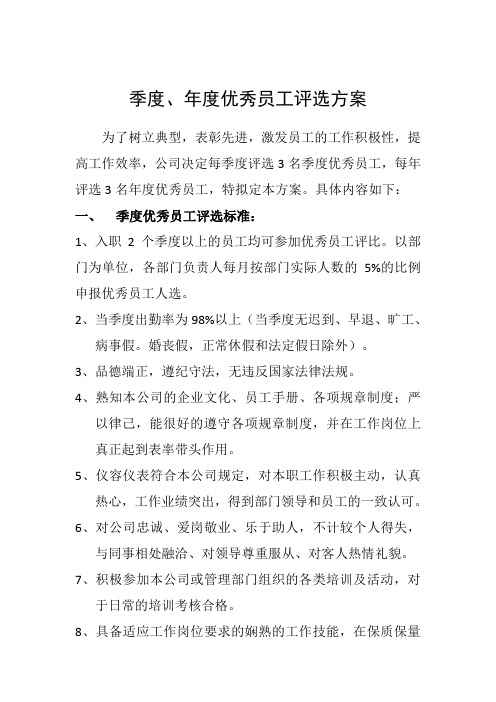 季度、年度优秀员工评选方案

为了树立典型，表彰先进，激发员工的工作积极性，提高工作效率，公司决定每季度评选 3 名季度优秀员工，每年评选 3 名年度优秀员工，特拟定本方案。具体内容如下：

一、 季度优秀员工评选标准：

1、入职 2 个季度以上的员工均可参加优秀员工评比。以部门为单位，各部门负责人每月按部门实际人数的 5%的比例申报优秀员工人选。

2、当季度出勤率为 98%以上（当季度无迟到、早退、旷工、病事假。婚丧假，正常休假和法定假日除外）。

3、品德端正，遵纪守法，无违反国家法律法规。

4、熟知本公司的企业文化、员工手册、各项规章制度；严以律己，能很好的遵守各项规章制度，并在工作岗位上真正起到表率带头作用。

5、仪容仪表符合本公司规定，对本职工作积极主动，认真热心，工作业绩突出，得到部门领导和员工的一致认可。

6、对公司忠诚、爱岗敬业、乐于助人，不计较个人得失，与同事相处融洽、对领导尊重服从、对客人热情礼貌。

7、积极参加本公司或管理部门组织的各类培训及活动，对于日常的培训考核合格。

8、具备适应工作岗位要求的娴熟的工作技能，在保质保量